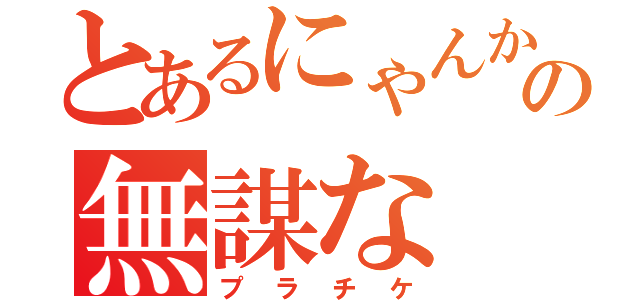 とあるにゃんかの
無謀な
プラチケ